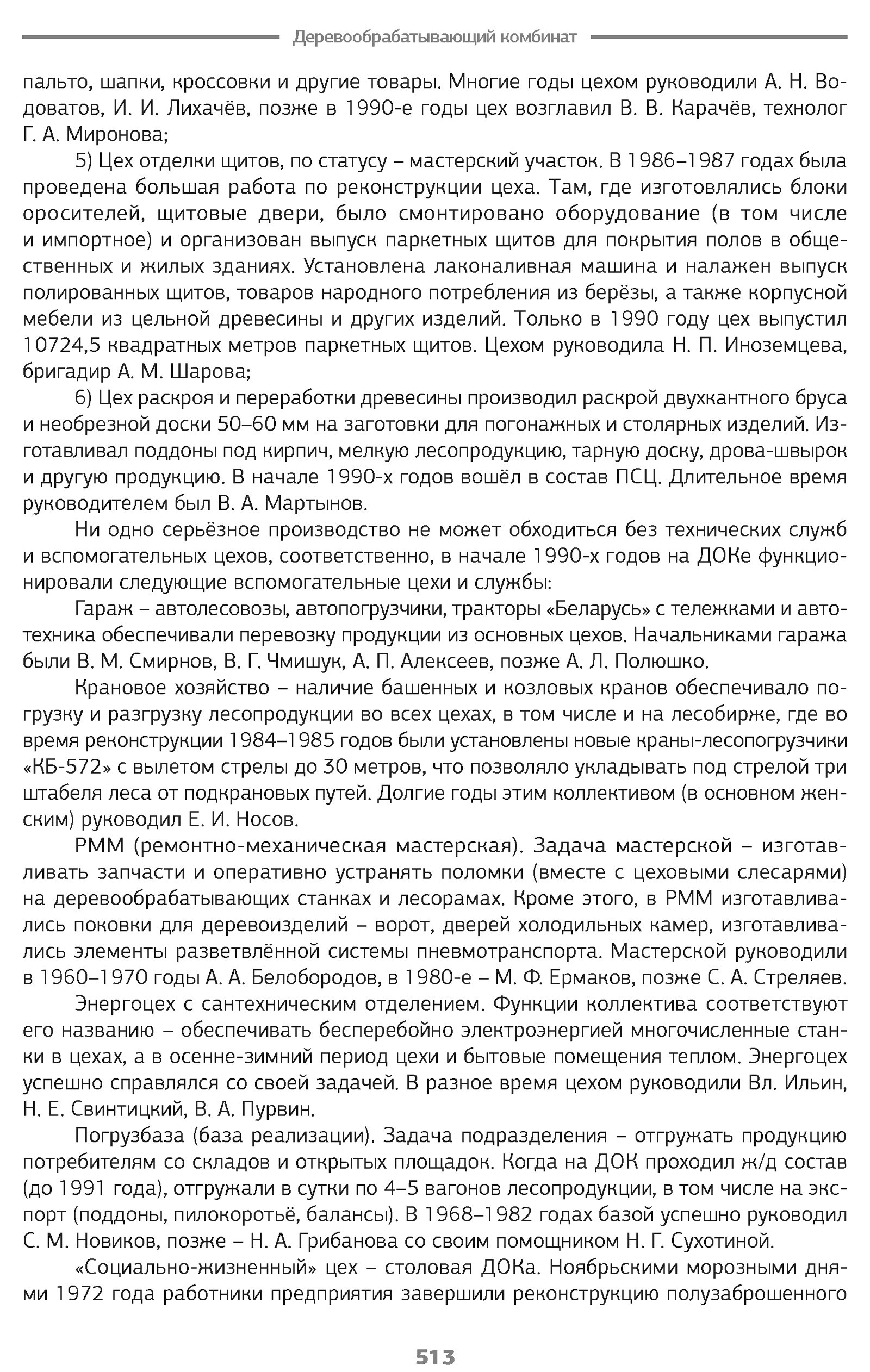 Деревообрабатывающий комбинат

пальто, шапки, кроссовки и другие товары. Многие годы цехом руководили А. Н. Водоватов, И. И. Лихачёв, позже в 1990-е годы цех возглавил В. В. Карачёв, технолог Г. А. Миронова;

5) Цех отделки щитов, по статусу – мастерский участок. В 1986–1987 годах была проведена большая работа по реконструкции цеха. Там, где изготовлялись блоки оросителей, щитовые двери, было смонтировано оборудование (в том числе и импортное) и организован выпуск паркетных щитов для покрытия полов в общественных и жилых зданиях. Установлена лаконаливная машина и налажен выпуск полированных щитов, товаров народного потребления из берёзы, а также корпусной мебели из цельной древесины и других изделий. Только в 1990 году цех выпустил 10724,5 квадратных метров паркетных щитов. Цехом руководила Н. П. Иноземцева, бригадир А. М. Шарова;

6) Цех раскроя и переработки древесины производил раскрой двухкантного бруса и необрезной доски 50–60 мм на заготовки для погонажных и столярных изделий. Изготавливал поддоны под кирпич, мелкую лесопродукцию, тарную доску, дрова-швырок и другую продукцию. В начале 1990-х годов вошёл в состав ПСЦ. Длительное время руководителем был В. А. Мартынов.

Ни одно серьёзное производство не может обходиться без технических служб и вспомогательных цехов, соответственно, в начале 1990-х годов на ДОКе функционировали следующие вспомогательные цехи и службы:

Гараж – автолесовозы, автопогрузчики, тракторы «Беларусь» с тележками и автотехника обеспечивали перевозку продукции из основных цехов. Начальниками гаража были В. М. Смирнов, В. Г. Чмишук, А. П. Алексеев, позже А. Л. Полюшко.

Крановое хозяйство – наличие башенных и козловых кранов обеспечивало погрузку и разгрузку лесопродукции во всех цехах, в том числе и на лесобирже, где во время реконструкции 1984–1985 годов были установлены новые краны-лесопогрузчики «КБ-572» с вылетом стрелы до 30 метров, что позволяло укладывать под стрелой три штабеля леса от подкрановых путей. Долгие годы этим коллективом (в основном женским) руководил Е. И. Носов.

РММ (ремонтно-механическая мастерская). Задача мастерской – изготавливать запчасти и оперативно устранять поломки (вместе с цеховыми слесарями) на деревообрабатывающих станках и лесорамах. Кроме этого, в РММ изготавливались поковки для деревоизделий – ворот, дверей холодильных камер, изготавливались элементы разветвлённой системы пневмотранспорта. Мастерской руководили в 1960–1970 годы А. А. Белобородов, в 1980-е – М. Ф. Ермаков, позже С. А. Стреляев.

Энергоцех с сантехническим отделением. Функции коллектива соответствуют его названию – обеспечивать бесперебойно электроэнергией многочисленные станки в цехах, а в осенне-зимний период цехи и бытовые помещения теплом. Энергоцех успешно справлялся со своей задачей. В разное время цехом руководили Вл. Ильин, Н. Е. Свинтицкий, В. А. Пурвин.

Погрузбаза (база реализации). Задача подразделения – отгружать продукцию потребителям со складов и открытых площадок. Когда на ДОК проходил ж/д состав (до 1991 года), отгружали в сутки по 4–5 вагонов лесопродукции, в том числе на экспорт (поддоны, пилокоротьё, балансы). В 1968–1982 годах базой успешно руководил С. М. Новиков, позже – Н. А. Грибанова со своим помощником Н. Г. Сухотиной.

«Социально-жизненный» цех – столовая ДОКа. Ноябрьскими морозными днями 1972 года работники предприятия завершили реконструкцию полузаброшенного

513